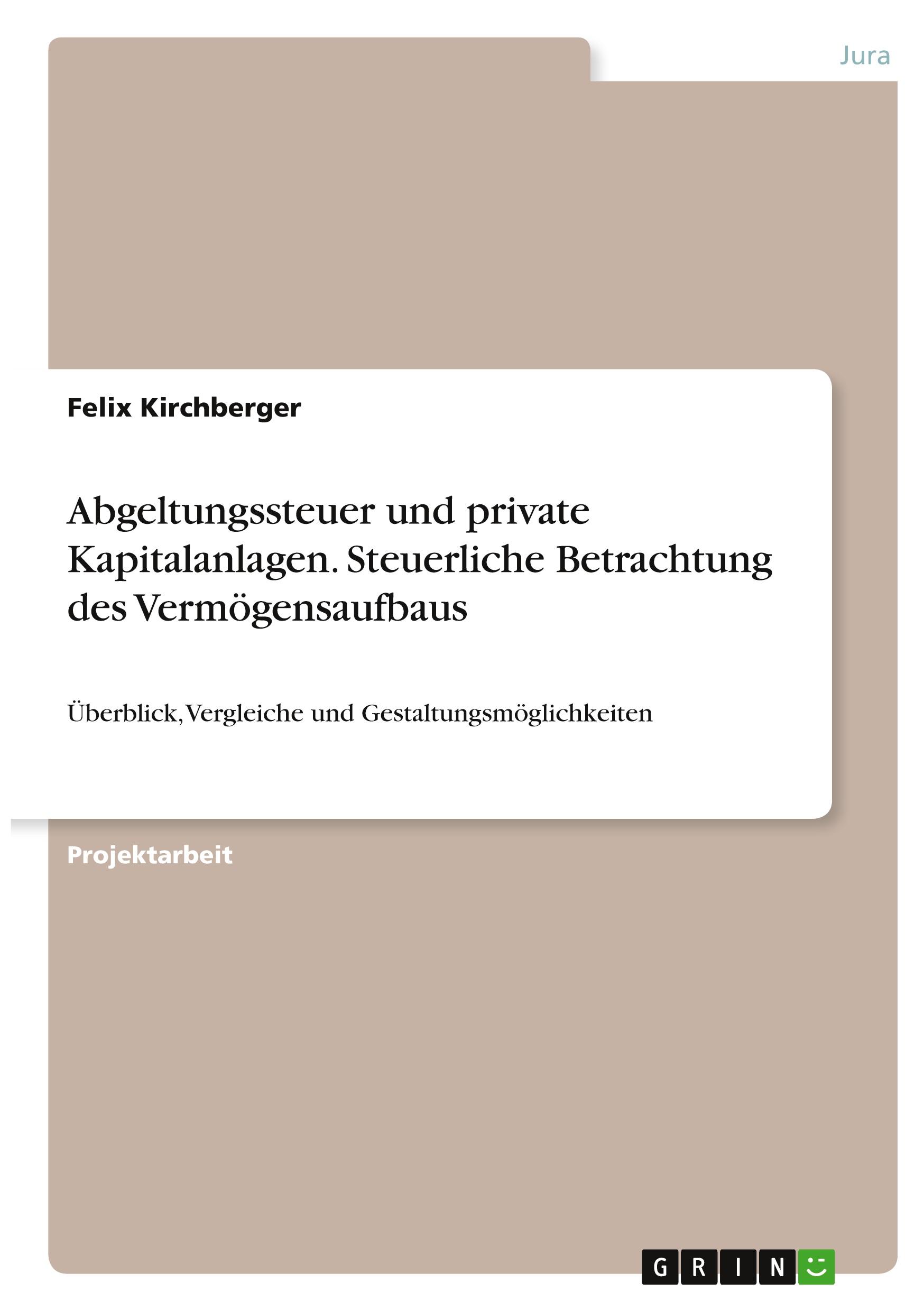 Jura

Felix Kirchberger

Abgeltungssteuer und private Kapitalanlagen. Steuerliche Betrachtung des Vermögensaufbaus

Überblick, Vergleiche und Gestaltungsmöglichkeiten

Projektarbeit

GRIN